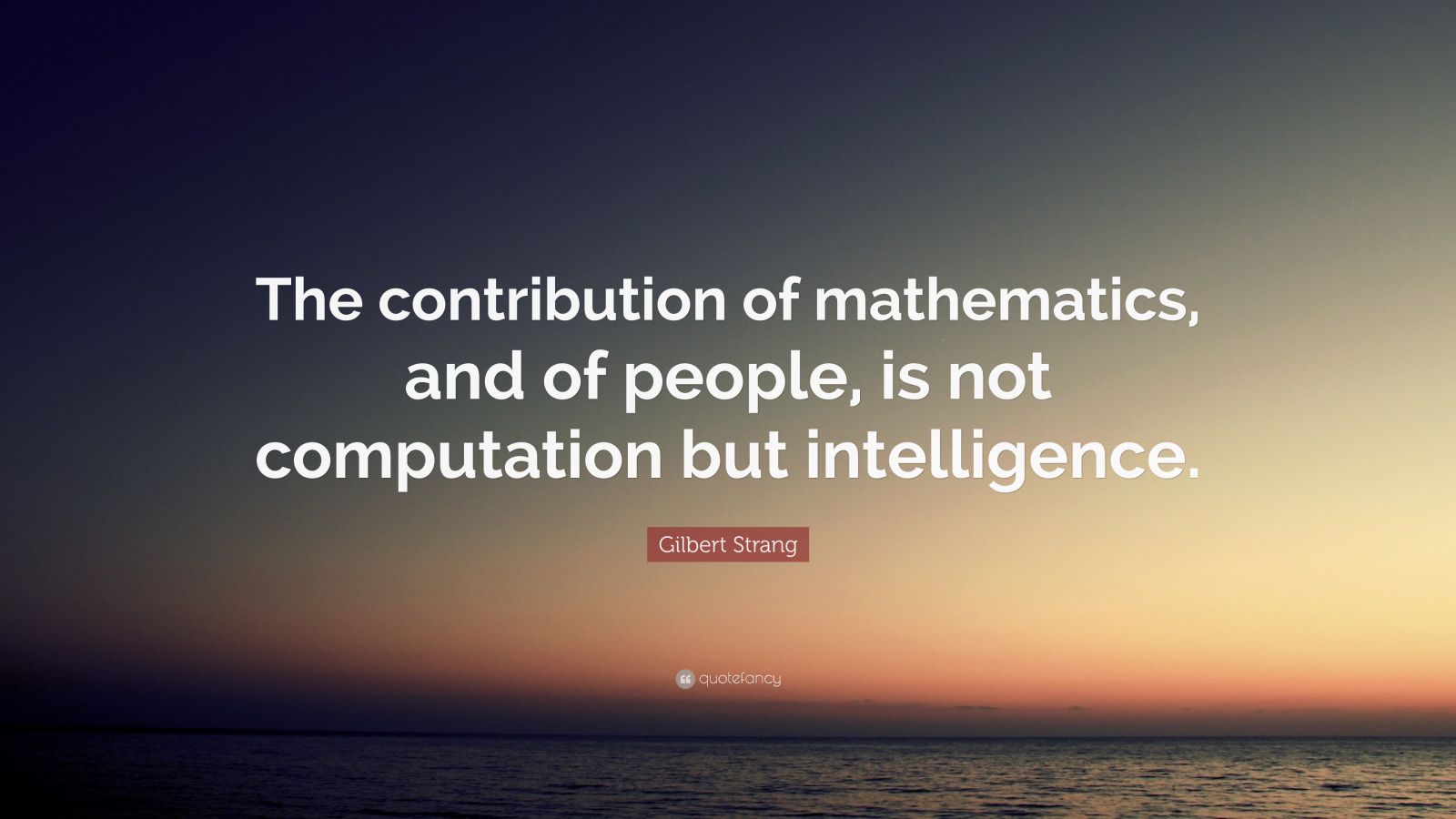 The contribution of mathematics, and of people, is not computation but intelligence.

Gilbert Strang

quotefancy